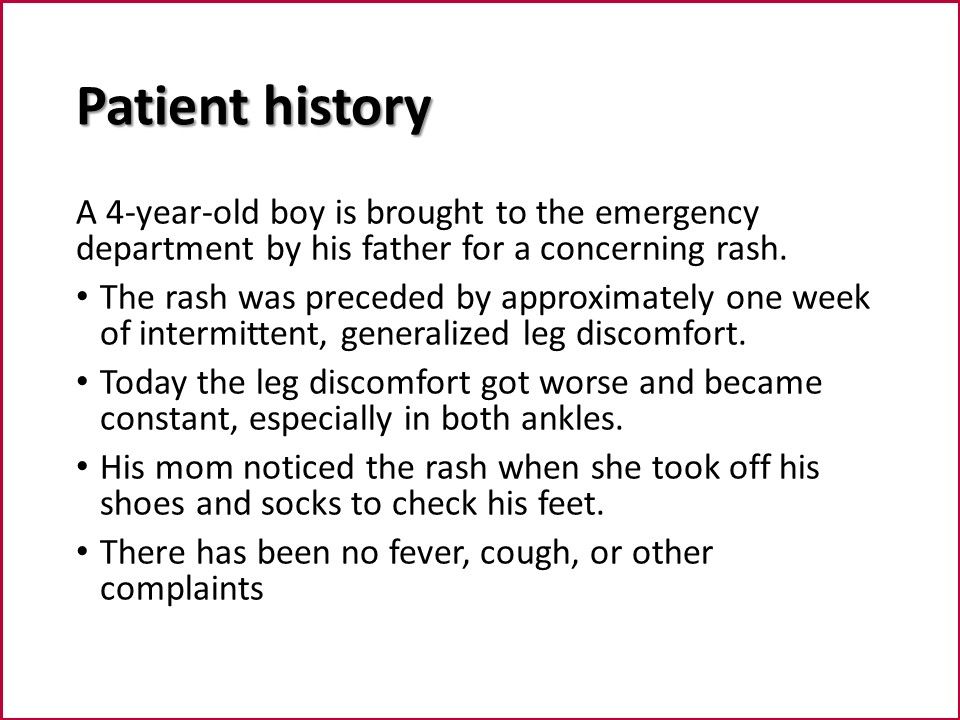 Patient history

A 4-year-old boy is brought to the emergency department by his father for a concerning rash.

• The rash was preceded by approximately one week of intermittent, generalized leg discomfort.

• Today the leg discomfort got worse and became constant, especially in both ankles.

• His mom noticed the rash when she took off his shoes and socks to check his feet.

• There has been no fever, cough, or other complaints